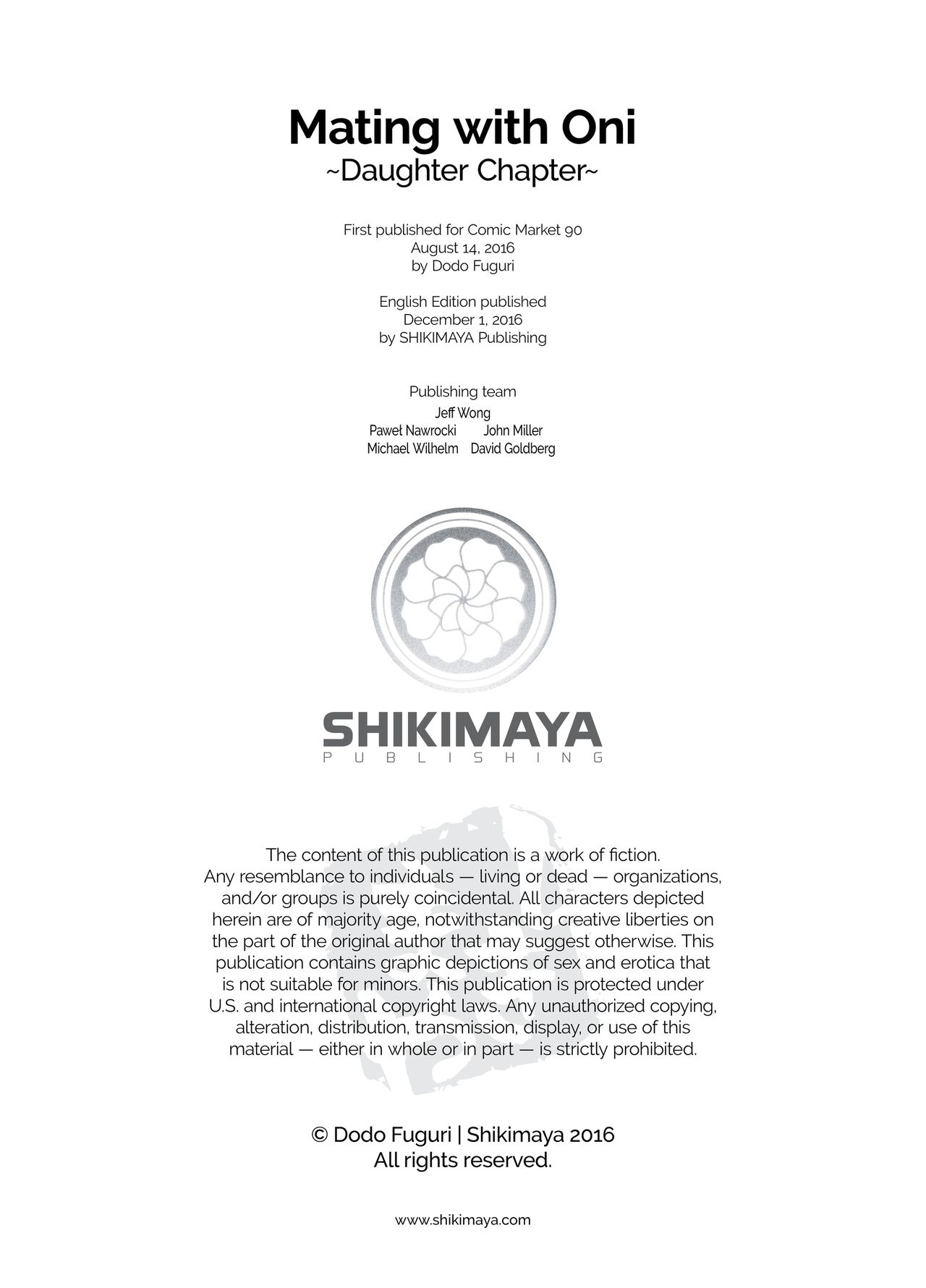 Mating with Oni
~Daughter Chapter~

First published for Comic Market 90
August 14, 2016
by Dodo Fuguri

English Edition published
December 1, 2016
by SHIKIMAYA Publishing

Publishing team
Jeff Wong
Paweł Nawrocki John Miller
Michael Wilhelm David Goldberg

SHIKIMAYA
PUBLISHING

The content of this publication is a work of fiction. Any resemblance to individuals — living or dead — organizations, and/or groups is purely coincidental. All characters depicted herein are of majority age, notwithstanding creative liberties on the part of the original author that may suggest otherwise. This publication contains graphic depictions of sex and erotica that is not suitable for minors. This publication is protected under U.S. and international copyright laws. Any unauthorized copying, alteration, distribution, transmission, display, or use of this material — either in whole or in part — is strictly prohibited.

© Dodo Fuguri | Shikimaya 2016
All rights reserved.

www.shikimaya.com